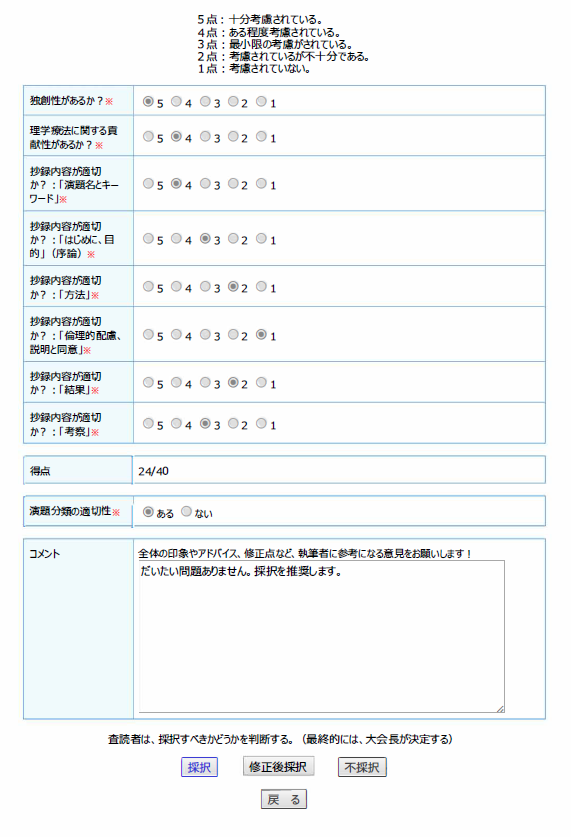 5点：十分考慮されている。
4点：ある程度考慮されている。
3点：最小限の考慮がされている。
2点：考慮されているが不十分である。
1点：考慮されていない。

| | |
|---|---|
| 独創性があるか？※ | 5 4 3 2 1 |
| 理学療法に関する貢献性があるか？※ | 5 4 3 2 1 |
| 抄録内容が適切か？：「演題名とキーワード」※ | 5 4 3 2 1 |
| 抄録内容が適切か？：「はじめに、目的」（序論）※ | 5 4 3 2 1 |
| 抄録内容が適切か？：「方法」※ | 5 4 3 2 1 |
| 抄録内容が適切か？：「倫理的配慮、説明と同意」※ | 5 4 3 2 1 |
| 抄録内容が適切か？：「結果」※ | 5 4 3 2 1 |
| 抄録内容が適切か？：「考察」※ | 5 4 3 2 1 |

| | |
|---|---|
| 得点 | 24/40 |

| | |
|---|---|
| 演題分類の適切性※ | ある ない |

| | |
|---|---|
| コメント | 全体の印象やアドバイス、修正点など、執筆者に参考になる意見をお願いします！ だいたい問題ありません。採択を推奨します。 |

査読者は、採択すべきかどうかを判断する。（最終的には、大会長が決定する）

採択 修正後採択 不採択

戻 る